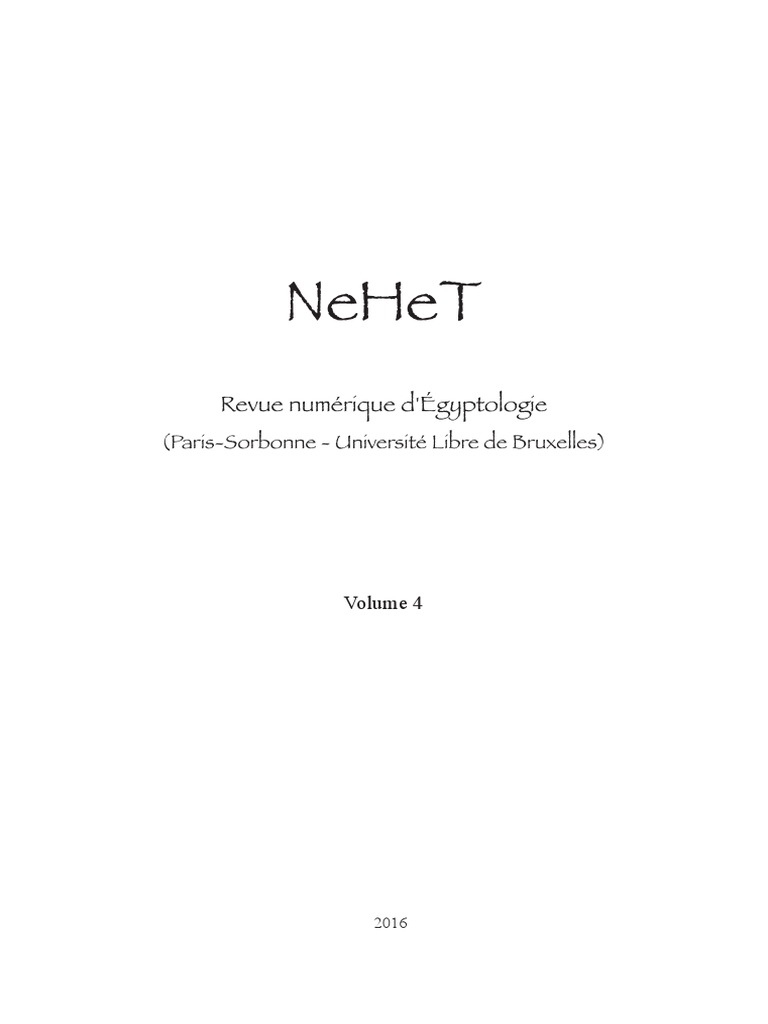 NeHeT

Revue numérique d'Égyptologie

(Paris-Sorbonne - Université Libre de Bruxelles)

Volume 4

2016